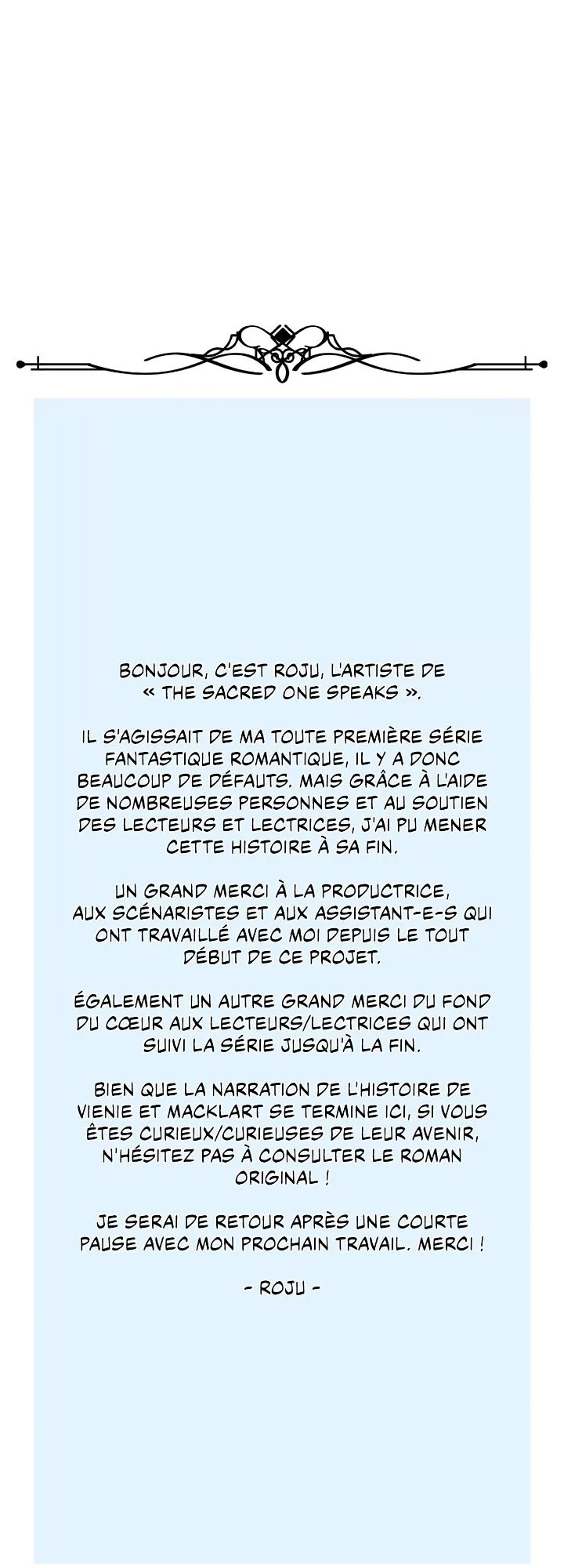 BONJOUR, C'EST ROJU, L'ARTISTE DE « THE SACRED ONE SPEAKS ».

IL S'AGISSAIT DE MA TOUTE PREMIÈRE SÉRIE FANTASTIQUE ROMANTIQUE, IL Y A DONC BEAUCOUP DE DÉFAUTS. MAIS GRÂCE À L'AIDE DE NOMBREUSES PERSONNES ET AU SOUTIEN DES LECTEURS ET LECTRICES, J'AI PU MENER CETTE HISTOIRE À SA FIN.

UN GRAND MERCI À LA PRODUCTRICE, AUX SCÉNARISTES ET AUX ASSISTANT-E-S QUI ONT TRAVAILLÉ AVEC MOI DEPUIS LE TOUT DÉBUT DE CE PROJET.

ÉGALEMENT UN AUTRE GRAND MERCI DU FOND DU CŒUR AUX LECTEURS/LECTRICES QUI ONT SUIVI LA SÉRIE JUSQU'À LA FIN.

BIEN QUE LA NARRATION DE L'HISTOIRE DE VIENIE ET MACKLART SE TERMINE ICI, SI VOUS ÊTES CURIEUX/CURIEUSES DE LEUR AVENIR, N'HÉSITEZ PAS À CONSULTER LE ROMAN ORIGINAL !

JE SERAI DE RETOUR APRÈS UNE COURTE PAUSE AVEC MON PROCHAIN TRAVAIL. MERCI !

- ROJU -